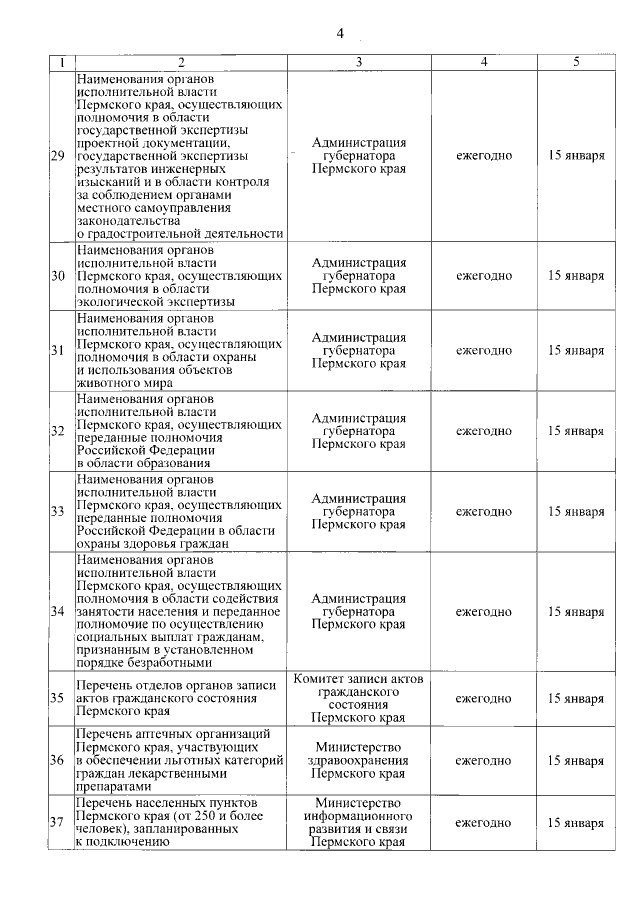 4

| 1 | 2 | 3 | 4 | 5 |
|---|---|---|---|---|
| 29 | Наименования органов исполнительной власти Пермского края, осуществляющих полномочия в области государственной экспертизы проектной документации, государственной экспертизы результатов инженерных изысканий и в области контроля за соблюдением органами местного самоуправления законодательства о градостроительной деятельности | Администрация губернатора Пермского края | ежегодно | 15 января |
| 30 | Наименования органов исполнительной власти Пермского края, осуществляющих полномочия в области экологической экспертизы | Администрация губернатора Пермского края | ежегодно | 15 января |
| 31 | Наименования органов исполнительной власти Пермского края, осуществляющих полномочия в области охраны и использования объектов животного мира | Администрация губернатора Пермского края | ежегодно | 15 января |
| 32 | Наименования органов исполнительной власти Пермского края, осуществляющих переданные полномочия Российской Федерации в области образования | Администрация губернатора Пермского края | ежегодно | 15 января |
| 33 | Наименования органов исполнительной власти Пермского края, осуществляющих переданные полномочия Российской Федерации в области охраны здоровья граждан | Администрация губернатора Пермского края | ежегодно | 15 января |
| 34 | Наименования органов исполнительной власти Пермского края, осуществляющих полномочия в области содействия занятости населения и переданное полномочие по осуществлению социальных выплат гражданам, признанным в установленном порядке безработными | Администрация губернатора Пермского края | ежегодно | 15 января |
| 35 | Перечень отделов органов записи актов гражданского состояния Пермского края | Комитет записи актов гражданского состояния Пермского края | ежегодно | 15 января |
| 36 | Перечень аптечных организаций Пермского края, участвующих в обеспечении льготных категорий граждан лекарственными препаратами | Министерство здравоохранения Пермского края | ежегодно | 15 января |
| 37 | Перечень населенных пунктов Пермского края (от 250 и более человек), запланированных к подключению | Министерство информационного развития и связи Пермского края | ежегодно | 15 января |